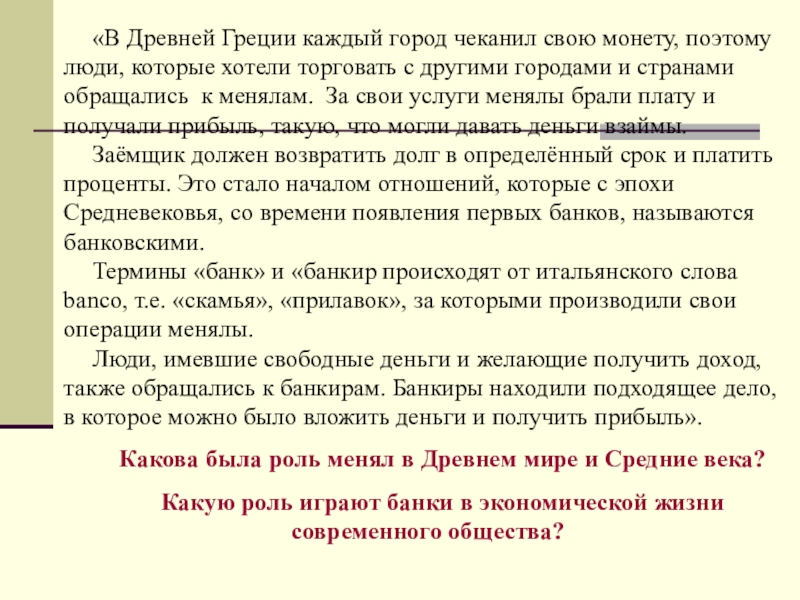 «В Древней Греции каждый город чеканил свою монету, поэтому люди, которые хотели торговать с другими городами и странами обращались к менялам. За свои услуги менялы брали плату и получали прибыль, такую, что могли давать деньги взаймы.

Заёмщик должен возвратить долг в определённый срок и платить проценты. Это стало началом отношений, которые с эпохи Средневековья, со времени появления первых банков, называются банковскими.

Термины «банк» и «банкир происходят от итальянского слова banco, т.е. «скамья», «прилавок», за которыми производили свои операции менялы.

Люди, имевшие свободные деньги и желающие получить доход, также обращались к банкирам. Банкиры находили подходящее дело, в которое можно было вложить деньги и получить прибыль».

Какова была роль менял в Древнем мире и Средние века?

Какую роль играют банки в экономической жизни современного общества?